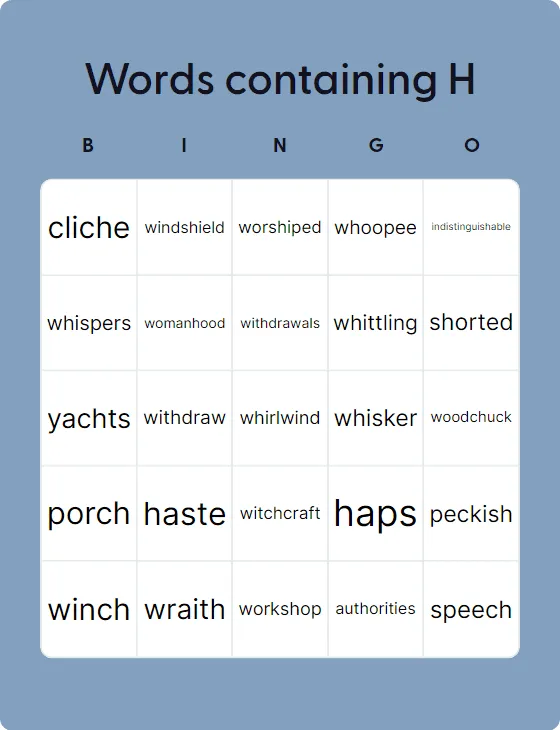 Words containing H

| B | I | N | G | O |
|---|---|---|---|---|
| cliche | windshield | worshiped | whoopee | indistinguishable |
| whispers | womanhood | withdrawals | whittling | shorted |
| yachts | withdraw | whirlwind | whisker | woodchuck |
| porch | haste | witchcraft | haps | peckish |
| winch | wraith | workshop | authorities | speech |